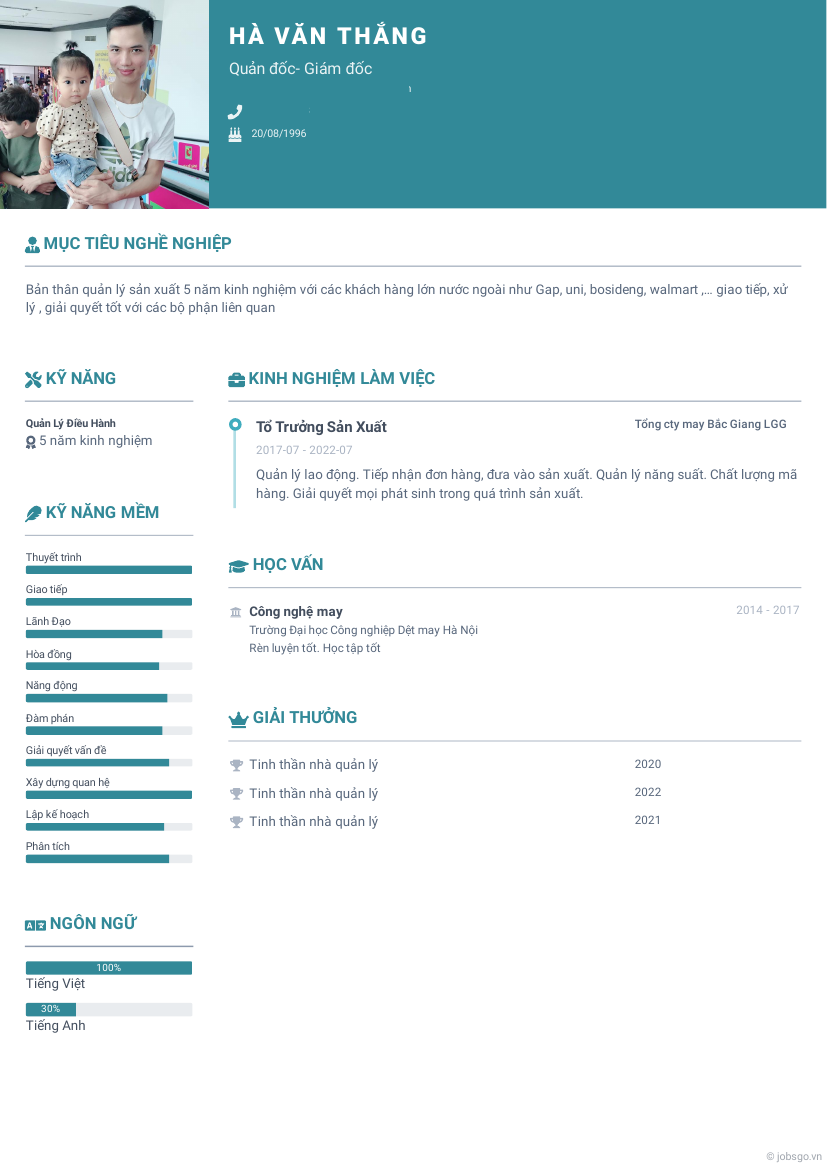 HÀ VĂN THẮNG

Quản đốc- Giám đốc

20/08/1996

MỤC TIÊU NGHỀ NGHIỆP

Bản thân quản lý sản xuất 5 năm kinh nghiệm với các khách hàng lớn nước ngoài như Gap, uni, bosideng, walmart ,... giao tiếp, xử lý , giải quyết tốt với các bộ phận liên quan

KỸ NĂNG

Quản Lý Điều Hành
5 năm kinh nghiệm

KỸ NĂNG MỀM

Thuyết trình
Giao tiếp
Lãnh Đạo
Hòa đồng
Năng động
Đàm phán
Giải quyết vấn đề
Xây dựng quan hệ
Lập kế hoạch
Phân tích

NGÔN NGỮ

100%
Tiếng Việt
30%
Tiếng Anh

KINH NGHIỆM LÀM VIỆC

Tổ Trưởng Sản Xuất
Tổng cty may Bắc Giang LGG
2017-07 - 2022-07
Quản lý lao động. Tiếp nhận đơn hàng, đưa vào sản xuất. Quản lý năng suất. Chất lượng mã hàng. Giải quyết mọi phát sinh trong quá trình sản xuất.

HỌC VẤN

Công nghệ may
2014 - 2017
Trường Đại học Công nghiệp Dệt may Hà Nội
Rèn luyện tốt. Học tập tốt

GIẢI THƯỞNG

Tinh thần nhà quản lý 2020
Tinh thần nhà quản lý 2022
Tinh thần nhà quản lý 2021

© jobsgo.vn